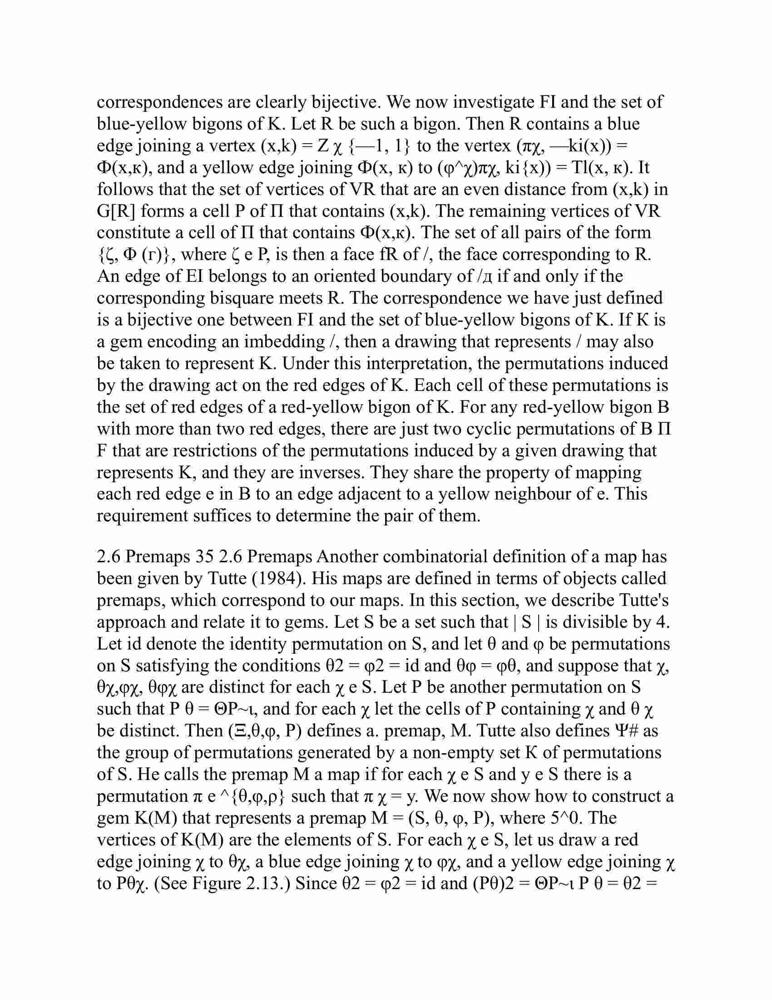 correspondences are clearly bijective. We now investigate FI and the set of blue-yellow bigons of K. Let R be such a bigon. Then R contains a blue edge joining a vertex (x,k) = Z χ {—1, 1} to the vertex (πχ, —ki(x)) = Φ(x,κ), and a yellow edge joining Φ(x, κ) to (φ^χ)πχ, ki{x)) = Tl(x, κ). It follows that the set of vertices of VR that are an even distance from (x,k) in G[R] forms a cell P of Π that contains (x,k). The remaining vertices of VR constitute a cell of Π that contains Φ(x,κ). The set of all pairs of the form {ζ, Φ (г)}, where ζ e P, is then a face fR of /, the face corresponding to R. An edge of EI belongs to an oriented boundary of /д if and only if the corresponding bisquare meets R. The correspondence we have just defined is a bijective one between FI and the set of blue-yellow bigons of K. If K is a gem encoding an imbedding /, then a drawing that represents / may also be taken to represent K. Under this interpretation, the permutations induced by the drawing act on the red edges of K. Each cell of these permutations is the set of red edges of a red-yellow bigon of K. For any red-yellow bigon B with more than two red edges, there are just two cyclic permutations of B Π F that are restrictions of the permutations induced by a given drawing that represents K, and they are inverses. They share the property of mapping each red edge e in B to an edge adjacent to a yellow neighbour of e. This requirement suffices to determine the pair of them.

2.6 Premaps 35 2.6 Premaps Another combinatorial definition of a map has been given by Tutte (1984). His maps are defined in terms of objects called premaps, which correspond to our maps. In this section, we describe Tutte's approach and relate it to gems. Let S be a set such that | S | is divisible by 4. Let id denote the identity permutation on S, and let θ and φ be permutations on S satisfying the conditions θ2 = φ2 = id and θφ = φθ, and suppose that χ, θχ,φχ, θφχ are distinct for each χ e S. Let P be another permutation on S such that P θ = ΘP~ι, and for each χ let the cells of P containing χ and θ χ be distinct. Then (Ξ,θ,φ, P) defines a. premap, M. Tutte also defines Ψ# as the group of permutations generated by a non-empty set K of permutations of S. He calls the premap M a map if for each χ e S and y e S there is a permutation π e ^{θ,φ,ρ} such that π χ = y. We now show how to construct a gem K(M) that represents a premap M = (S, θ, φ, P), where 5^0. The vertices of K(M) are the elements of S. For each χ e S, let us draw a red edge joining χ to θχ, a blue edge joining χ to φχ, and a yellow edge joining χ to Pθχ. (See Figure 2.13.) Since θ2 = φ2 = id and (Pθ)2 = ΘP~ι P θ = θ2 =